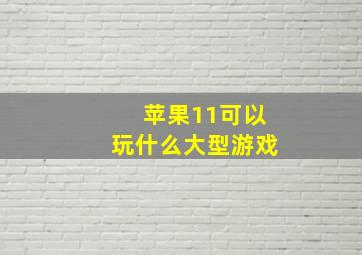 苹果11可以
玩什么大型游戏